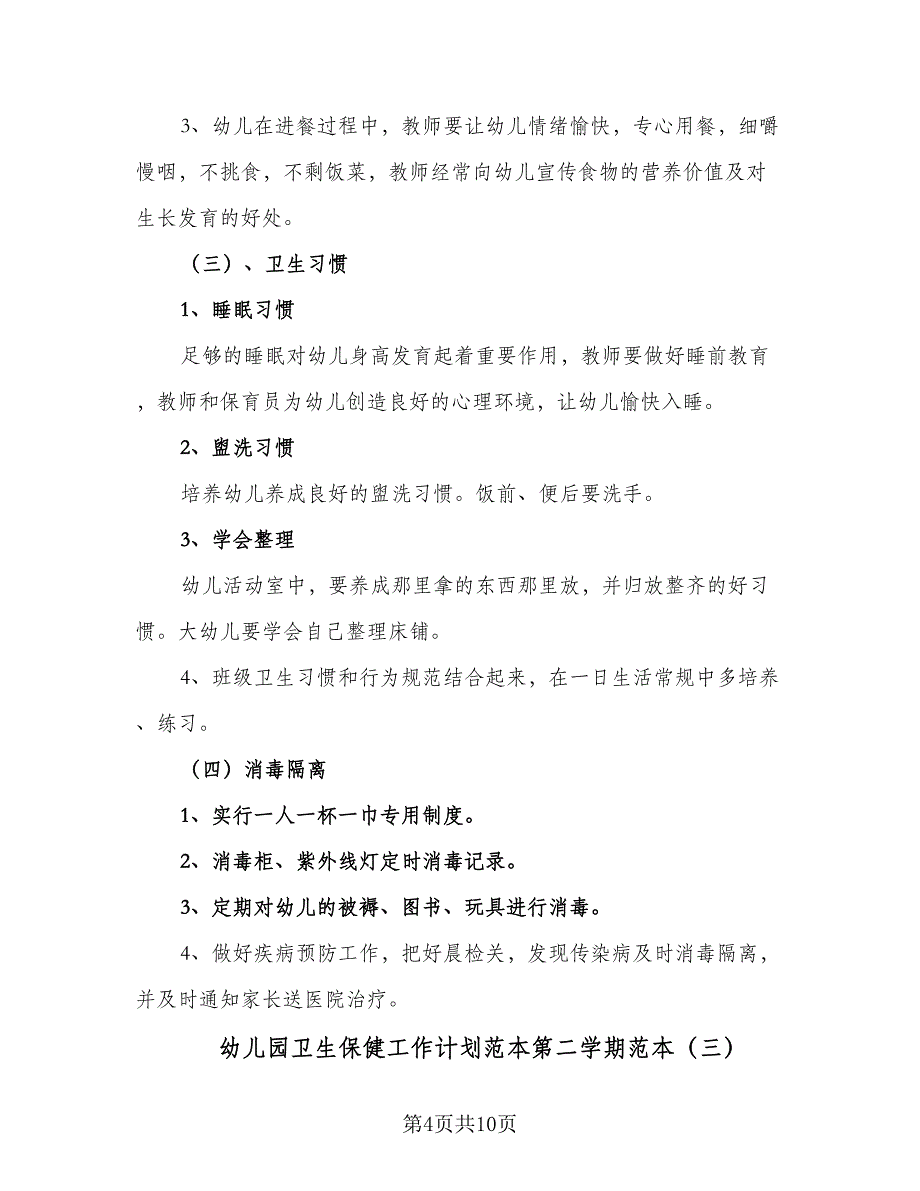 3、幼儿在进餐过程中，教师要让幼儿情绪愉快，专心用餐，细嚼慢咽，不挑食，不剩饭菜，教师经常向幼儿宣传食物的营养价值及对生长发育的好处。

（三）、卫生习惯

1、睡眠习惯

足够的睡眠对幼儿身高发育起着重要作用，教师要做好睡前教育，教师和保育员为幼儿创造良好的心理环境，让幼儿愉快入睡。

2、盥洗习惯

培养幼儿养成良好的盥洗习惯。饭前、便后要洗手。

3、学会整理

幼儿活动室中，要养成那里拿的东西那里放，并归放整齐的好习惯。大幼儿要学会自己整理床铺。

4、班级卫生习惯和行为规范结合起来，在一日生活常规中多培养、练习。

（四）消毒隔离

1、实行一人一杯一巾专用制度。

2、消毒柜、紫外线灯定时消毒记录。

3、定期对幼儿的被褥、图书、玩具进行消毒。

4、做好疾病预防工作，把好晨检关，发现传染病及时消毒隔离，并及时通知家长送医院治疗。

幼儿园卫生保健工作计划范本第二学期范本（三）

第4页共10页